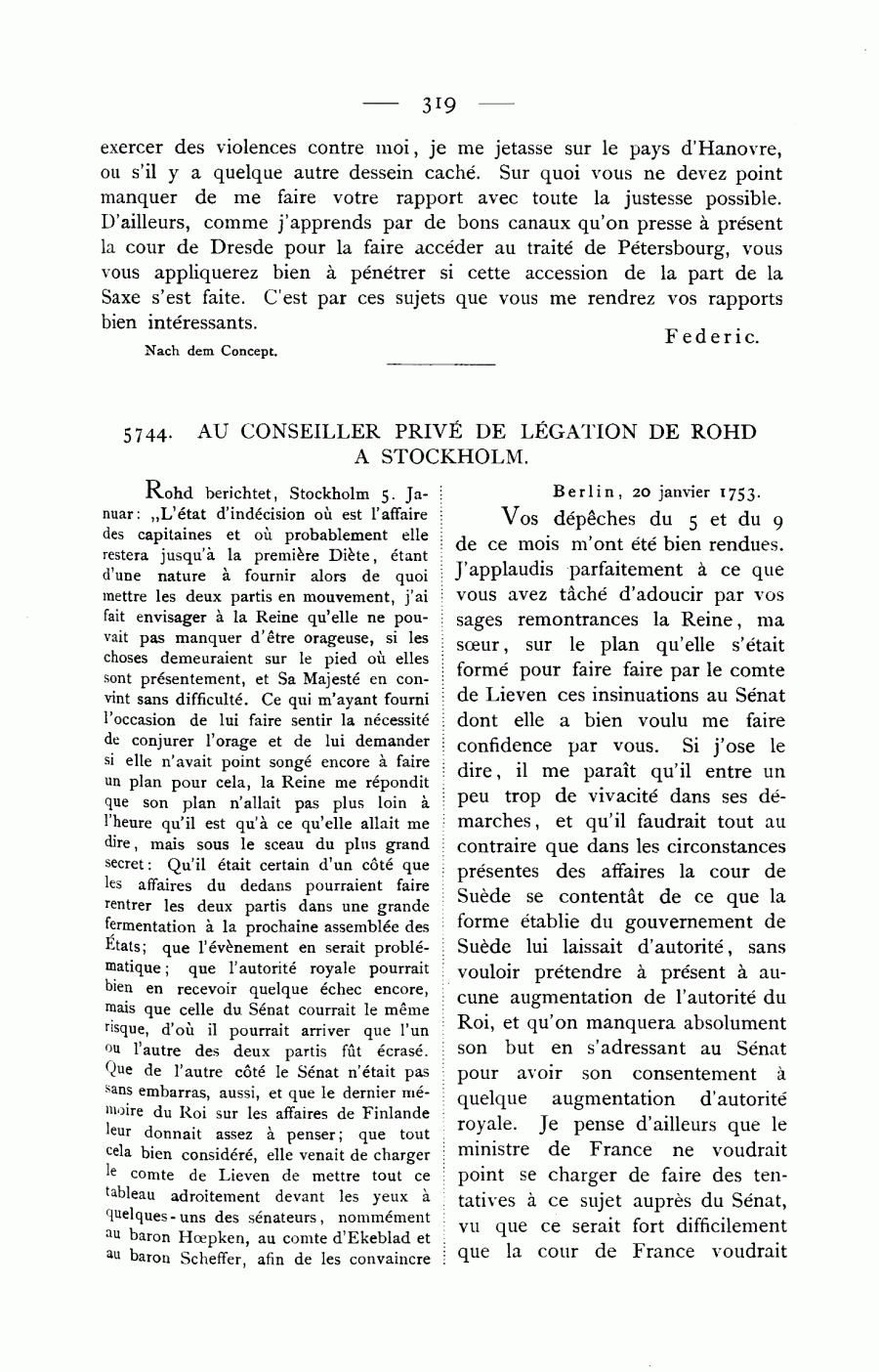 — 319 —

exercer des violences contre moi, je me jetasse sur le pays d'Hanovre, ou s'il y a quelque autre dessein caché. Sur quoi vous ne devez point manquer de me faire votre rapport avec toute la justesse possible. D'ailleurs, comme j'apprends par de bons canaux qu'on presse à présent la cour de Dresde pour la faire accéder au traité de Pétersbourg, vous vous appliquerez bien à pénétrer si cette accession de la part de la Saxe s'est faite. C'est par ces sujets que vous me rendrez vos rapports bien intéressants.

Federic.

Nach dem Concept.

5744. AU CONSEILLER PRIVÉ DE LÉGATION DE ROHD A STOCKHOLM.

Rohd berichtet, Stockholm 5. Januar: „L'état d'indécision où est l'affaire des capitaines et où probablement elle restera jusqu'à la première Diète, étant d'une nature à fournir alors de quoi mettre les deux partis en mouvement, j'ai fait envisager à la Reine qu'elle ne pouvait pas manquer d'être orageuse, si les choses demeuraient sur le pied où elles sont présentement, et Sa Majesté en convint sans difficulté. Ce qui m'ayant fourni l'occasion de lui faire sentir la nécessité de conjurer l'orage et de lui demander si elle n'avait point songé encore à faire un plan pour cela, la Reine me répondit que son plan n'allait pas plus loin à l'heure qu'il est qu'à ce qu'elle allait me dire, mais sous le sceau du plus grand secret: Qu'il était certain d'un côté que les affaires du dedans pourraient faire rentrer les deux partis dans une grande fermentation à la prochaine assemblée des États; que l'évènement en serait problématique; que l'autorité royale pourrait bien en recevoir quelque échec encore, mais que celle du Sénat courrait le même risque, d'où il pourrait arriver que l'un ou l'autre des deux partis fût écrasé. Que de l'autre côté le Sénat n'était pas sans embarras, aussi, et que le dernier mémoire du Roi sur les affaires de Finlande leur donnait assez à penser; que tout cela bien considéré, elle venait de charger le comte de Lieven de mettre tout ce tableau adroitement devant les yeux à quelques-uns des sénateurs, nommément au baron Hœpken, au comte d'Ekeblad et au baron Scheffer, afin de les convaincre

Berlin, 20 janvier 1753.

Vos dépêches du 5 et du 9 de ce mois m'ont été bien rendues. J'applaudis parfaitement à ce que vous avez tâché d'adoucir par vos sages remontrances la Reine, ma sœur, sur le plan qu'elle s'était formé pour faire faire par le comte de Lieven ces insinuations au Sénat dont elle a bien voulu me faire confidence par vous. Si j'ose le dire, il me paraît qu'il entre un peu trop de vivacité dans ses démarches, et qu'il faudrait tout au contraire que dans les circonstances présentes des affaires la cour de Suède se contentât de ce que la forme établie du gouvernement de Suède lui laissait d'autorité, sans vouloir prétendre à présent à aucune augmentation de l'autorité du Roi, et qu'on manquera absolument son but en s'adressant au Sénat pour avoir son consentement à quelque augmentation d'autorité royale. Je pense d'ailleurs que le ministre de France ne voudrait point se charger de faire des tentatives à ce sujet auprès du Sénat, vu que ce serait fort difficilement que la cour de France voudrait